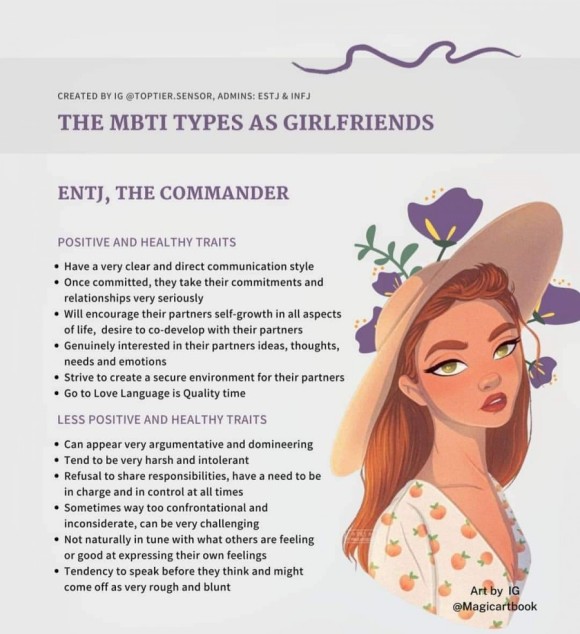 CREATED BY IG @TOPTIER.SENSOR, ADMINS: ESTJ & INFJ

THE MBTI TYPES AS GIRLFRIENDS

ENTJ, THE COMMANDER

POSITIVE AND HEALTHY TRAITS

• Have a very clear and direct communication style
• Once committed, they take their commitments and relationships very seriously
• Will encourage their partners self-growth in all aspects of life, desire to co-develop with their partners
• Genuinely interested in their partners ideas, thoughts, needs and emotions
• Strive to create a secure environment for their partners
• Go to Love Language is Quality time

LESS POSITIVE AND HEALTHY TRAITS

• Can appear very argumentative and domineering
• Tend to be very harsh and intolerant
• Refusal to share responsibilities, have a need to be in charge and in control at all times
• Sometimes way too confrontational and inconsiderate, can be very challenging
• Not naturally in tune with what others are feeling or good at expressing their own feelings
• Tendency to speak before they think and might come off as very rough and blunt

Art by IG
@Magicartbook